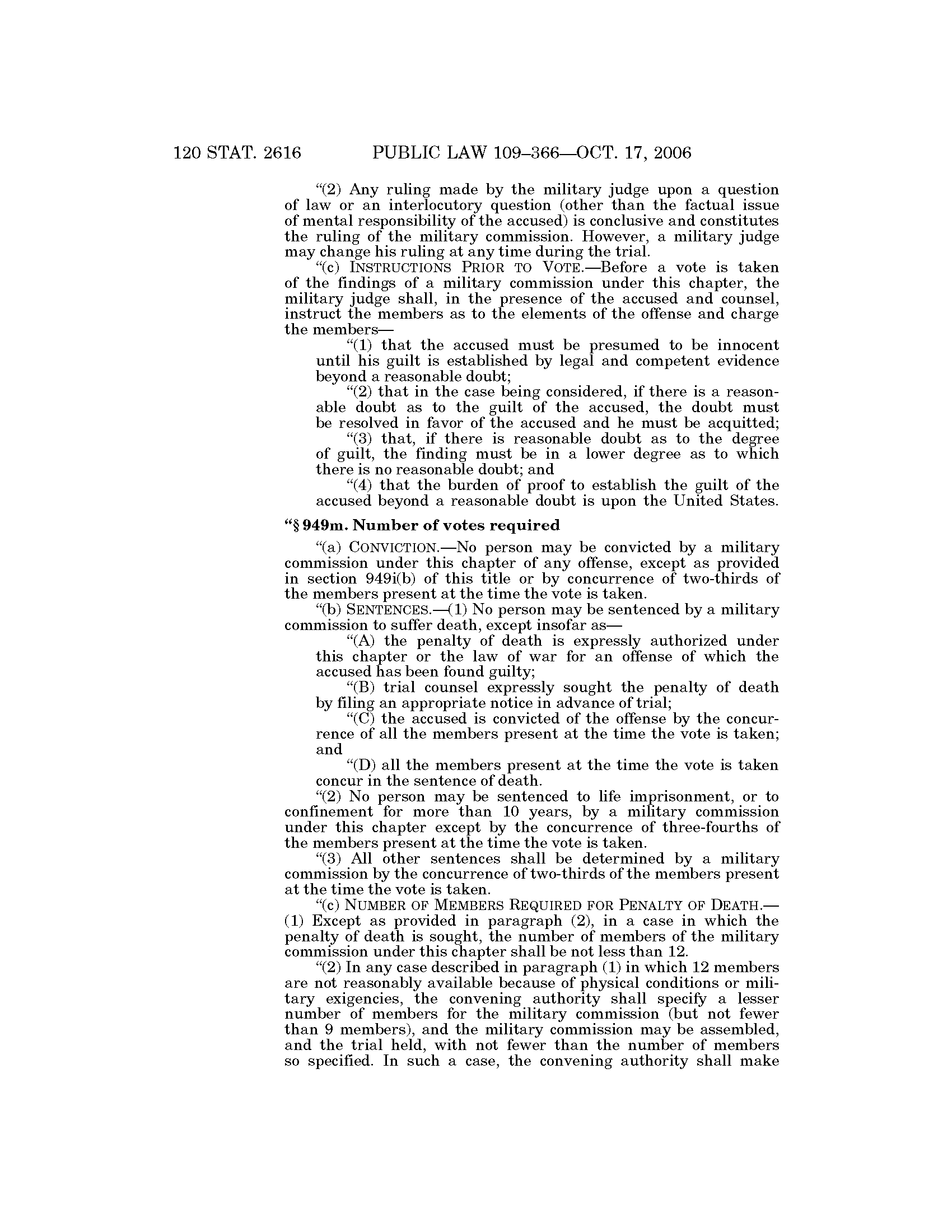 120 STAT. 2616 PUBLIC LAW 109–366—OCT. 17, 2006

“(2) Any ruling made by the military judge upon a question of law or an interlocutory question (other than the factual issue of mental responsibility of the accused) is conclusive and constitutes the ruling of the military commission. However, a military judge may change his ruling at any time during the trial.

“(c) INSTRUCTIONS PRIOR TO VOTE.—Before a vote is taken of the findings of a military commission under this chapter, the military judge shall, in the presence of the accused and counsel, instruct the members as to the elements of the offense and charge the members—

“(1) that the accused must be presumed to be innocent until his guilt is established by legal and competent evidence beyond a reasonable doubt;

“(2) that in the case being considered, if there is a reasonable doubt as to the guilt of the accused, the doubt must be resolved in favor of the accused and he must be acquitted;

“(3) that, if there is reasonable doubt as to the degree of guilt, the finding must be in a lower degree as to which there is no reasonable doubt; and

“(4) that the burden of proof to establish the guilt of the accused beyond a reasonable doubt is upon the United States.

“§ 949m. Number of votes required

“(a) CONVICTION.—No person may be convicted by a military commission under this chapter of any offense, except as provided in section 949i(b) of this title or by concurrence of two-thirds of the members present at the time the vote is taken.

“(b) SENTENCES.—(1) No person may be sentenced by a military commission to suffer death, except insofar as—

“(A) the penalty of death is expressly authorized under this chapter or the law of war for an offense of which the accused has been found guilty;

“(B) trial counsel expressly sought the penalty of death by filing an appropriate notice in advance of trial;

“(C) the accused is convicted of the offense by the concurrence of all the members present at the time the vote is taken; and

“(D) all the members present at the time the vote is taken concur in the sentence of death.

“(2) No person may be sentenced to life imprisonment, or to confinement for more than 10 years, by a military commission under this chapter except by the concurrence of three-fourths of the members present at the time the vote is taken.

“(3) All other sentences shall be determined by a military commission by the concurrence of two-thirds of the members present at the time the vote is taken.

“(c) NUMBER OF MEMBERS REQUIRED FOR PENALTY OF DEATH.—(1) Except as provided in paragraph (2), in a case in which the penalty of death is sought, the number of members of the military commission under this chapter shall be not less than 12.

“(2) In any case described in paragraph (1) in which 12 members are not reasonably available because of physical conditions or military exigencies, the convening authority shall specify a lesser number of members for the military commission (but not fewer than 9 members), and the military commission may be assembled, and the trial held, with not fewer than the number of members so specified. In such a case, the convening authority shall make